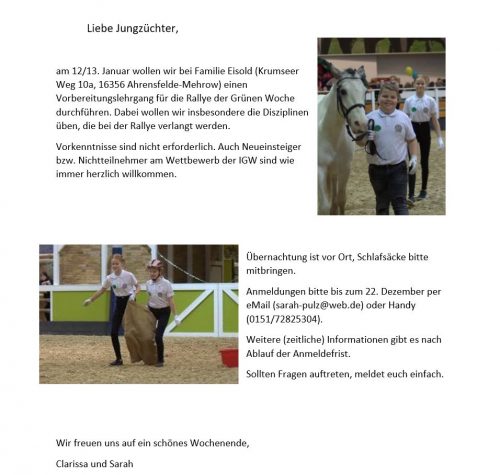 Liebe Jungzüchter,

am 12/13. Januar wollen wir bei Familie Eisold (Krumseer Weg 10a, 16356 Ahrensfelde-Mehrow) einen Vorbereitungslehrgang für die Rallye der Grünen Woche durchführen. Dabei wollen wir insbesondere die Disziplinen üben, die bei der Rallye verlangt werden.

Vorkenntnisse sind nicht erforderlich. Auch Neueinsteiger bzw. Nichtteilnehmer am Wettbewerb der IGW sind wie immer herzlich willkommen.

Übernachtung ist vor Ort, Schlafsäcke bitte mitbringen.

Anmeldungen bitte bis zum 22. Dezember per eMail (sarah-pulz@web.de) oder Handy (0151/72825304).

Weitere (zeitliche) Informationen gibt es nach Ablauf der Anmeldefrist.

Sollten Fragen auftreten, meldet euch einfach.

Wir freuen uns auf ein schönes Wochenende,

Clarissa und Sarah